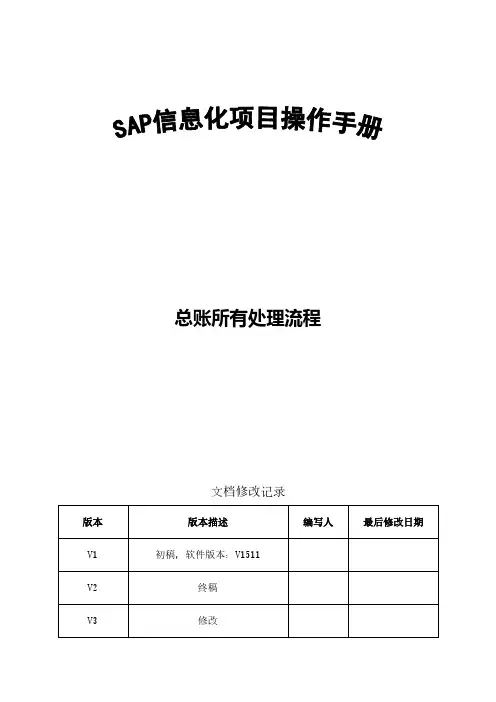 SAP信息化项目操作手册

总账所有处理流程

文档修改记录

| 版本 | 版本描述 | 编写人 | 最后修改日期 |
|---|---|---|---|
| V1 | 初稿，软件版本：V1511 | | |
| V2 | 终稿 | | |
| V3 | 修改 | | |